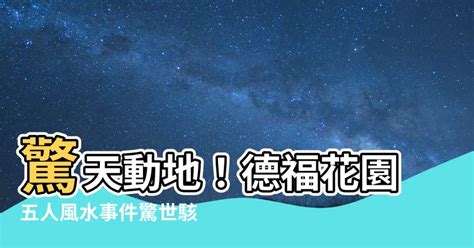 驚天動地！德福花園
五人風水事件驚世駭